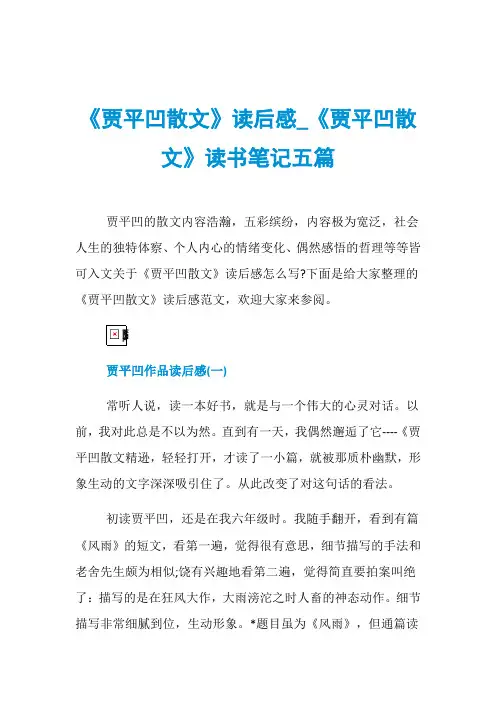 《贾平凹散文》读后感_《贾平凹散文》读书笔记五篇

贾平凹的散文内容浩瀚，五彩缤纷，内容极为宽泛，社会人生的独特体察、个人内心的情绪变化、偶然感悟的哲理等等皆可入文关于《贾平凹散文》读后感怎么写?下面是给大家整理的《贾平凹散文》读后感范文，欢迎大家来参阅。

贾平凹作品读后感(一)

常听人说，读一本好书，就是与一个伟大的心灵对话。以前，我对此总是不以为然。直到有一天，我偶然邂逅了它----《贾平凹散文精选，轻轻打开，才读了一小篇，就被那质朴幽默，形象生动的文字深深吸引住了。从此改变了对这句话的看法。

初读贾平凹，还是在我六年级时。我随手翻开，看到有篇《风雨》的短文，看第一遍，觉得很有意思，细节描写的手法和老舍先生颇为相似;饶有兴趣地看第二遍，觉得简直要拍案叫绝了：描写的是在狂风大作，大雨滂沱之时人畜的神态动作。细节描写非常细腻到位，生动形象。*题目虽为《风雨》，但通篇读